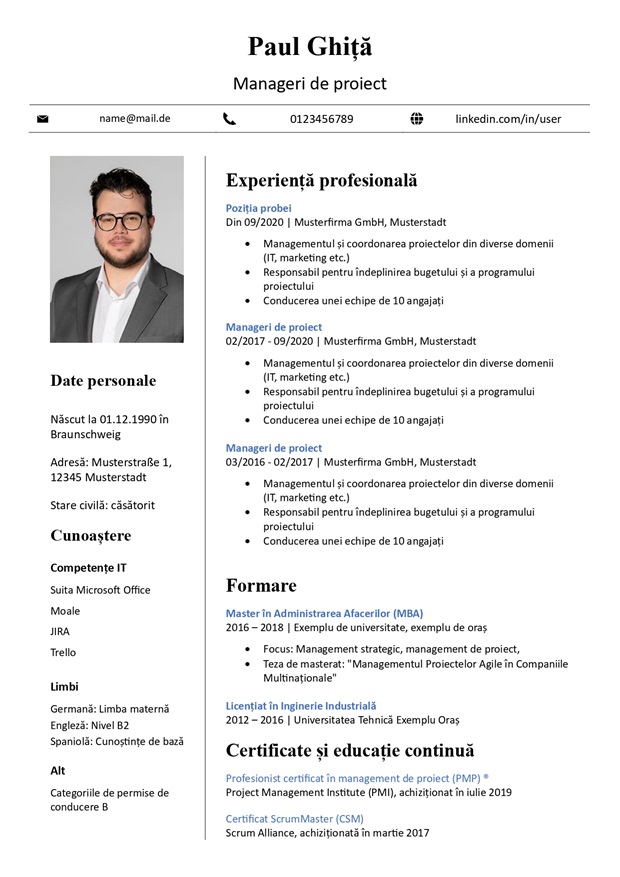 Paul Ghiță

Manageri de proiect

name@mail.de

0123456789

linkedin.com/in/user

Date personale

Născut la 01.12.1990 în Braunschweig

Adresă: Musterstraße 1, 12345 Musterstadt

Stare civilă: căsătorit

Cunoaștere

Competențe IT

Suita Microsoft Office

Moale

JIRA

Trello

Limbi

Germană: Limba maternă
Engleză: Nivel B2
Spaniolă: Cunoștințe de bază

Alt

Categoriile de permise de conducere B

Experiență profesională

Poziția probei
Din 09/2020 | Musterfirma GmbH, Musterstadt

- Managementul și coordonarea proiectelor din diverse domenii (IT, marketing etc.)
- Responsabil pentru îndeplinirea bugetului și a programului proiectului
- Conducerea unei echipe de 10 angajați

Manageri de proiect
02/2017 - 09/2020 | Musterfirma GmbH, Musterstadt

- Managementul și coordonarea proiectelor din diverse domenii (IT, marketing etc.)
- Responsabil pentru îndeplinirea bugetului și a programului proiectului
- Conducerea unei echipe de 10 angajați

Manageri de proiect
03/2016 - 02/2017 | Musterfirma GmbH, Musterstadt

- Managementul și coordonarea proiectelor din diverse domenii (IT, marketing etc.)
- Responsabil pentru îndeplinirea bugetului și a programului proiectului
- Conducerea unei echipe de 10 angajați

Formare

Master în Administrarea Afacerilor (MBA)
2016 – 2018 | Exemplu de universitate, exemplu de oraș

- Focus: Management strategic, management de proiect,
- Teza de masterat: "Managementul Proiectelor Agile în Companiile Multinaționale"

Licențiat în Inginerie Industrială
2012 – 2016 | Universitatea Tehnică Exemplu Oraș

Certificate și educație continuă

Profesionist certificat în management de proiect (PMP) ®
Project Management Institute (PMI), achiziționat în iulie 2019

Certificat ScrumMaster (CSM)
Scrum Alliance, achiziționată în martie 2017